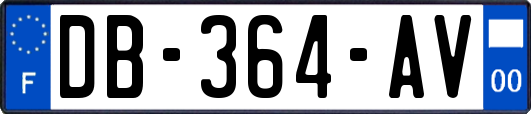 F
DB-364-AV
00